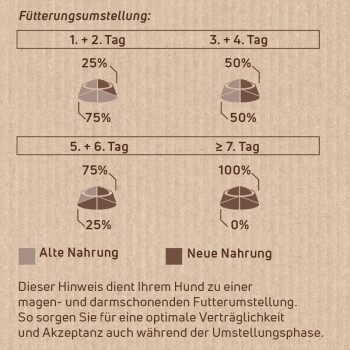 Fütterungsumstellung:

1. + 2. Tag

25%

75%

3. + 4. Tag

50%

50%

5. + 6. Tag

75%

25%

≥ 7. Tag

100%

0%

Alte Nahrung

Neue Nahrung

Dieser Hinweis dient Ihrem Hund zu einer magen- und darmschonenden Futterumstellung. So sorgen Sie für eine optimale Verträglichkeit und Akzeptanz auch während der Umstellungsphase.